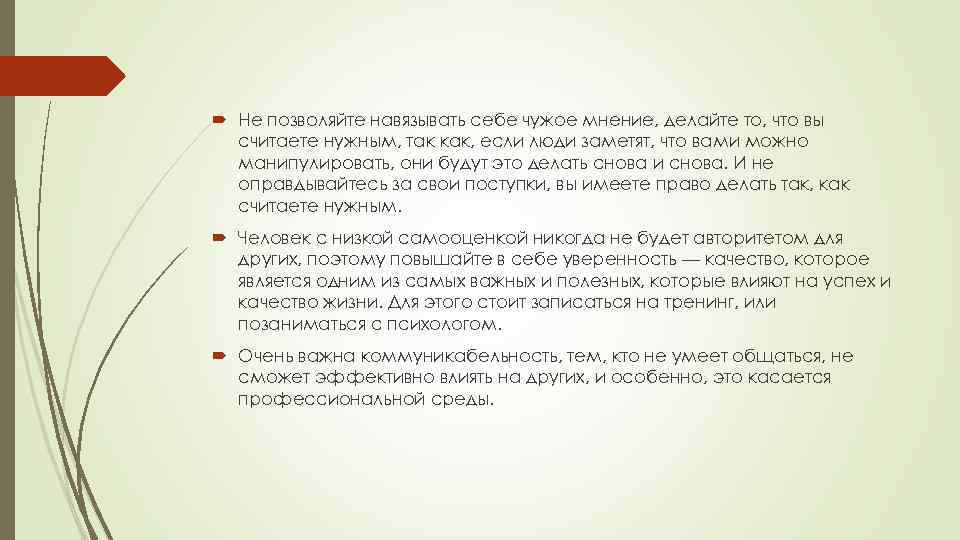 Не позволяйте навязывать себе чужое мнение, делайте то, что вы считаете нужным, так как, если люди заметят, что вами можно манипулировать, они будут это делать снова и снова. И не оправдывайтесь за свои поступки, вы имеете право делать так, как считаете нужным.

Человек с низкой самооценкой никогда не будет авторитетом для других, поэтому повышайте в себе уверенность — качество, которое является одним из самых важных и полезных, которые влияют на успех и качество жизни. Для этого стоит записаться на тренинг, или позаниматься с психологом.

Очень важна коммуникабельность, тем, кто не умеет общаться, не сможет эффективно влиять на других, и особенно, это касается профессиональной среды.